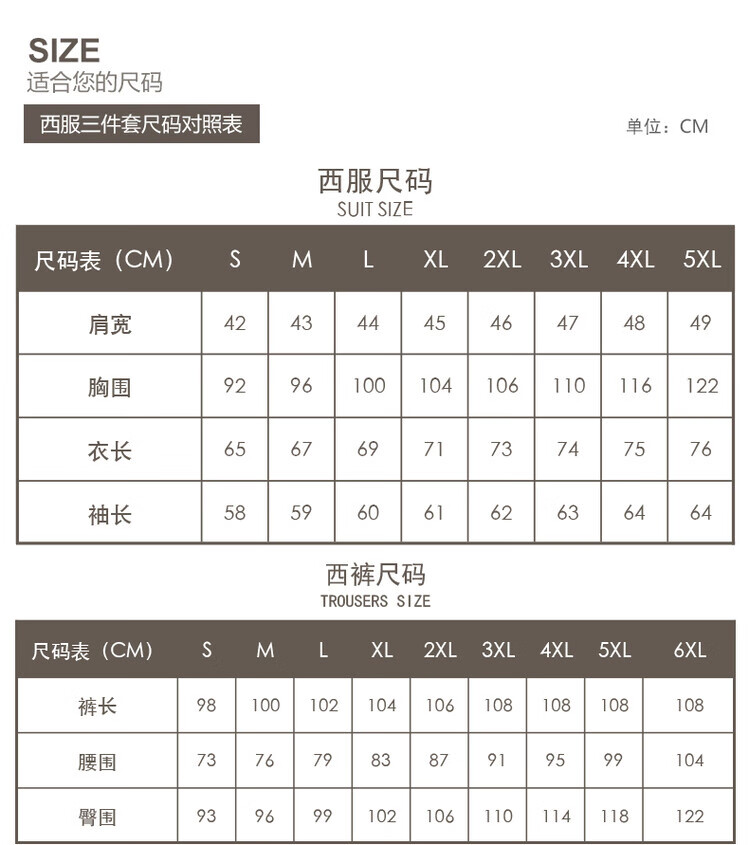 SIZE
适合您的尺码

西服三件套尺码对照表

单位：CM

西服尺码
SUIT SIZE

| 尺码表（CM） | S | M | L | XL | 2XL | 3XL | 4XL | 5XL |
|---|---|---|---|---|---|---|---|---|
| 肩宽 | 42 | 43 | 44 | 45 | 46 | 47 | 48 | 49 |
| 胸围 | 92 | 96 | 100 | 104 | 106 | 110 | 116 | 122 |
| 衣长 | 65 | 67 | 69 | 71 | 73 | 74 | 75 | 76 |
| 袖长 | 58 | 59 | 60 | 61 | 62 | 63 | 64 | 64 |

西裤尺码
TROUSERS SIZE

| 尺码表（CM） | S | M | L | XL | 2XL | 3XL | 4XL | 5XL | 6XL |
|---|---|---|---|---|---|---|---|---|---|
| 裤长 | 98 | 100 | 102 | 104 | 106 | 108 | 108 | 108 | 108 |
| 腰围 | 73 | 76 | 79 | 83 | 87 | 91 | 95 | 99 | 104 |
| 臀围 | 93 | 96 | 99 | 102 | 106 | 110 | 114 | 118 | 122 |